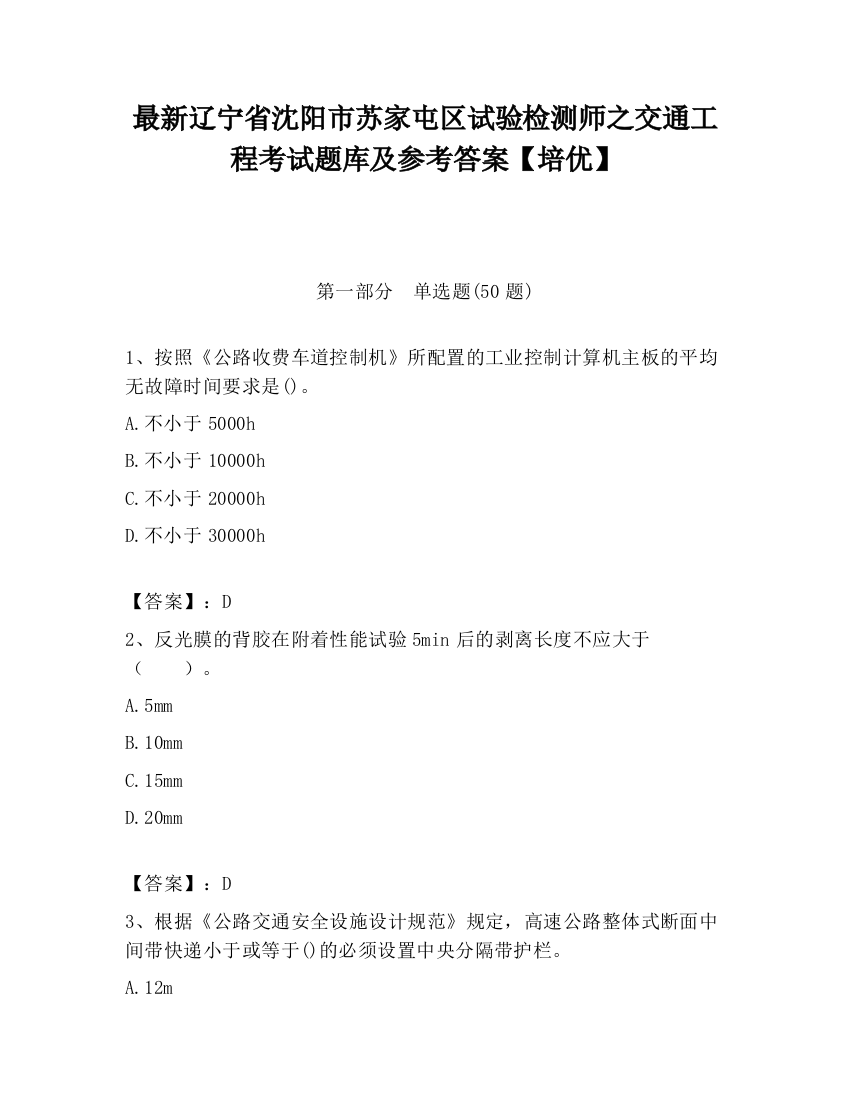 最新辽宁省沈阳市苏家屯区试验检测师之交通工程考试题库及参考答案【培优】

第一部分　单选题(50 题)

1、按照《公路收费车道控制机》所配置的工业控制计算机主板的平均无故障时间要求是()。

A.不小于 5000h

B.不小于 10000h

C.不小于 20000h

D.不小于 30000h

【答案】：D

2、反光膜的背胶在附着性能试验 5min 后的剥离长度不应大于（　　）。

A.5mm

B.10mm

C.15mm

D.20mm

【答案】：D

3、根据《公路交通安全设施设计规范》规定，高速公路整体式断面中间带快递小于或等于()的必须设置中央分隔带护栏。

A.12m